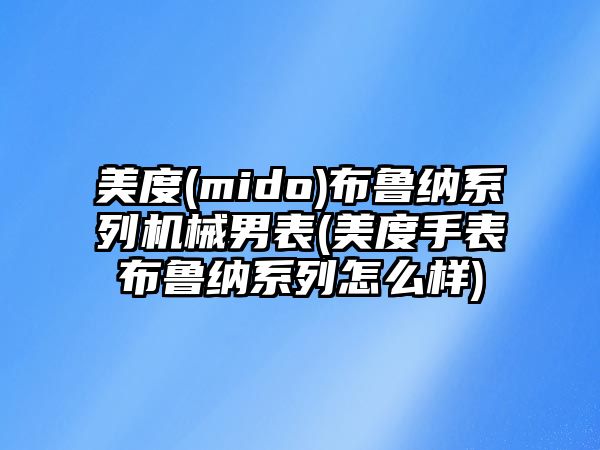 美度(mido)布鲁纳系列机械男表(美度手表布鲁纳系列怎么样)